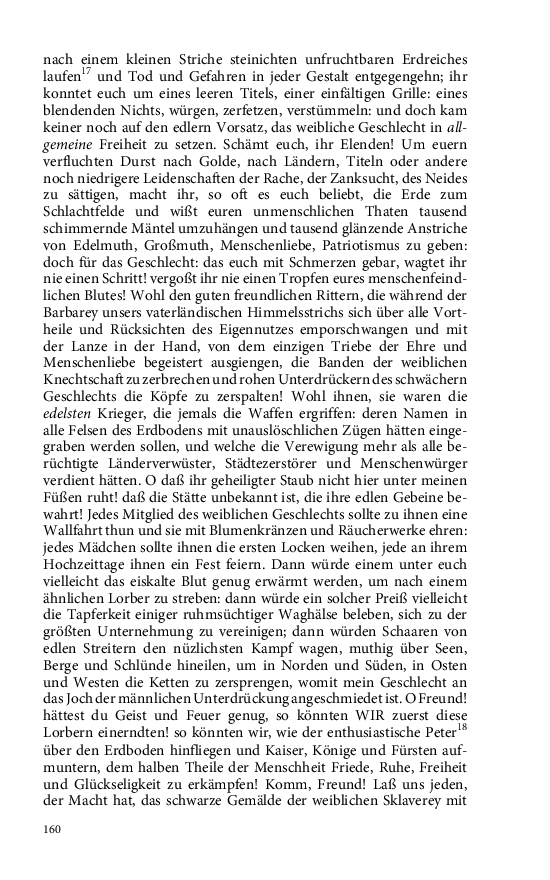 nach einem kleinen Striche steinichten unfruchtbaren Erdreiches laufen$^{17}$ und Tod und Gefahren in jeder Gestalt entgegengehn; ihr konntet euch um eines leeren Titels, einer einfältigen Grille: eines blendenden Nichts, würgen, zerfetzen, verstümmeln: und doch kam keiner noch auf den edlern Vorsatz, das weibliche Geschlecht in allgemeine Freiheit zu setzen. Schämt euch, ihr Elenden! Um euern verfluchten Durst nach Golde, nach Ländern, Titeln oder andere noch niedrigere Leidenschaften der Rache, der Zanksucht, des Neides zu sättigen, macht ihr, so oft es euch beliebt, die Erde zum Schlachtfelde und wißt euren unmenschlichen Thaten tausend schimmernde Mäntel umzuhängen und tausend glänzende Anstriche von Edelmuth, Großmuth, Menschenliebe, Patriotismus zu geben: doch für das Geschlecht: das euch mit Schmerzen gebar, wagtet ihr nie einen Schritt! vergoßt ihr nie einen Tropfen eures menschenfeindlichen Blutes! Wohl den guten freundlichen Rittern, die während der Barbarey unsers vaterländischen Himmelsstrichs sich über alle Vortheile und Rücksichten des Eigennutzes emporschwangen und mit der Lanze in der Hand, von dem einzigen Triebe der Ehre und Menschenliebe begeistert ausgiengen, die Banden der weiblichen Knechtschaft zu zerbrechen und rohen Unterdrückern des schwächern Geschlechts die Köpfe zu zerspalten! Wohl ihnen, sie waren die edelsten Krieger, die jemals die Waffen ergriffen: deren Namen in alle Felsen des Erdbodens mit unauslöschlichen Zügen hätten eingegraben werden sollen, und welche die Verewigung mehr als alle berüchtigte Länderverwüster, Städtezerstörer und Menschenwürger verdient hätten. O daß ihr geheiligter Staub nicht hier unter meinen Füßen ruht! daß die Stätte unbekannt ist, die ihre edlen Gebeine bewahrt! Jedes Mitglied des weiblichen Geschlechts sollte zu ihnen eine Wallfahrt thun und sie mit Blumenkränzen und Räucherwerke ehren: jedes Mädchen sollte ihnen die ersten Locken weihen, jede an ihrem Hochzeittage ihnen ein Fest feiern. Dann würde einem unter euch vielleicht das eiskalte Blut genug erwärmt werden, um nach einem ähnlichen Lorber zu streben: dann würde ein solcher Preiß vielleicht die Tapferkeit einiger ruhmsüchtiger Waghälse beleben, sich zu der größten Unternehmung zu vereinigen; dann würden Schaaren von edlen Streitern den nüzlichsten Kampf wagen, muthig über Seen, Berge und Schlünde hineilen, um in Norden und Süden, in Osten und Westen die Ketten zu zersprengen, womit mein Geschlecht an das Joch der männlichen Unterdrückung angeschmiedet ist. O Freund! hättest du Geist und Feuer genug, so könnten WIR zuerst diese Lorbern einerndten! so könnten wir, wie der enthusiastische Peter$^{18}$ über den Erdboden hinfliegen und Kaiser, Könige und Fürsten aufmuntern, dem halben Theile der Menschheit Friede, Ruhe, Freiheit und Glückseligkeit zu erkämpfen! Komm, Freund! Laß uns jeden, der Macht hat, das schwarze Gemälde der weiblichen Sklaverey mit

160